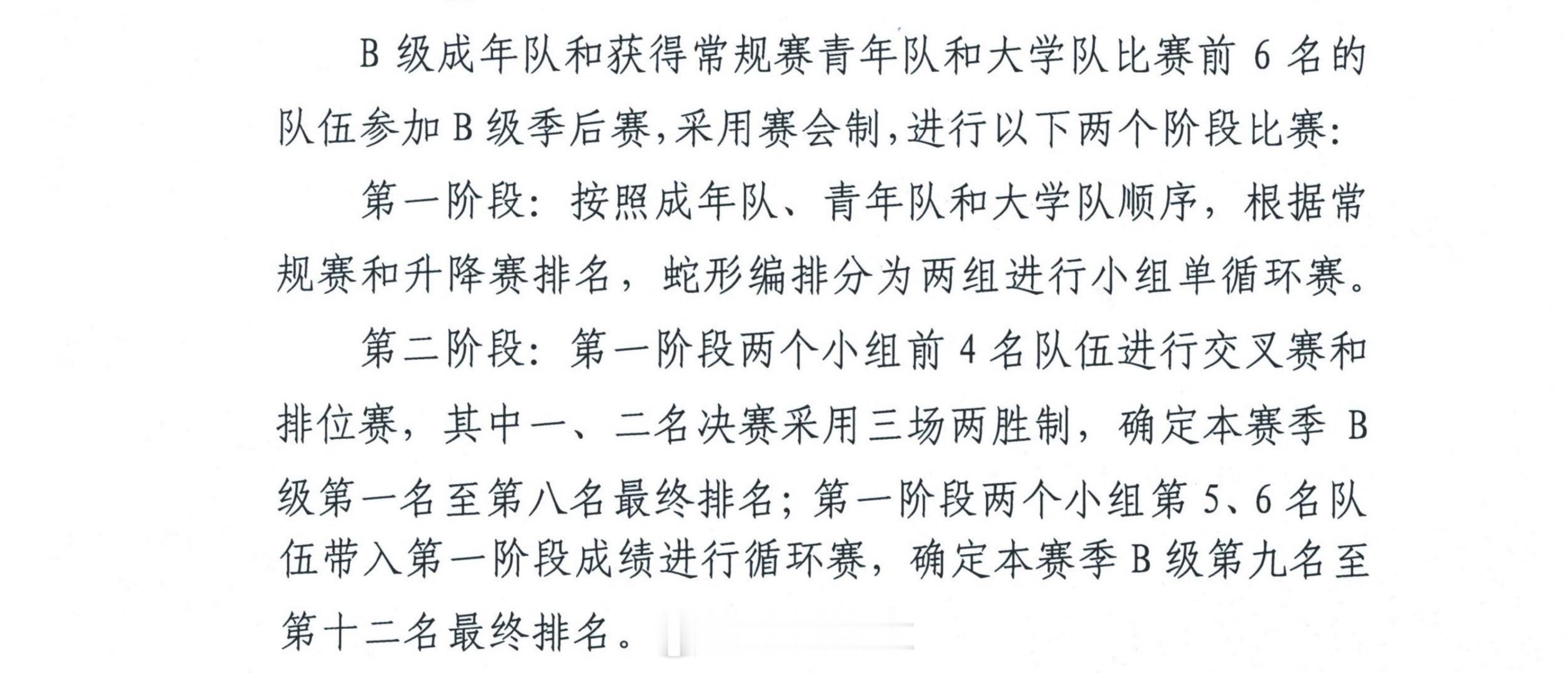 B级成年队和获得常规赛青年队和大学队比赛前6名的队伍参加B级季后赛,采用赛会制,进行以下两个阶段比赛:

第一阶段:按照成年队、青年队和大学队顺序,根据常规赛和升降赛排名,蛇形编排分为两组进行小组单循环赛。

第二阶段:第一阶段两个小组前4名队伍进行交叉赛和排位赛,其中一、二名决赛采用三场两胜制,确定本赛季B级第一名至第八名最终排名;第一阶段两个小组第5、6名队伍带入第一阶段成绩进行循环赛,确定本赛季B级第九名至第十二名最终排名。